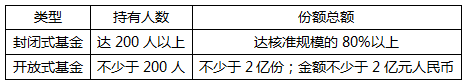 | 类型 | 持有人数 | 份额总额 |
|---|---|---|
| 封闭式基金 | 达 200 人以上 | 达核准规模的 80%以上 |
| 开放式基金 | 不少于 200 人 | 不少于 2 亿份；金额不少于 2 亿元人民币 |